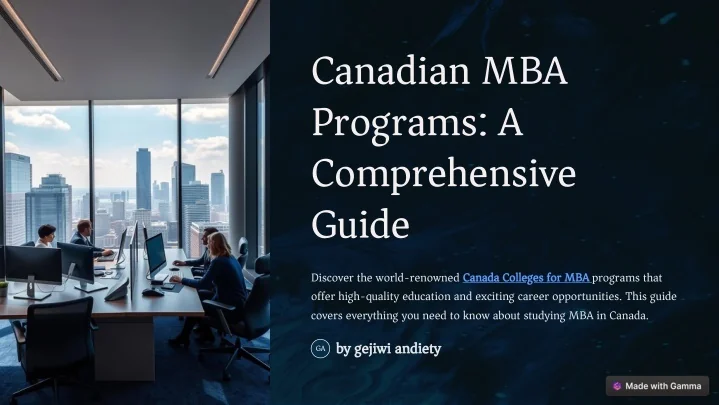 Canadian MBA Programs: A Comprehensive Guide

Discover the world-renowned Canada Colleges for MBA programs that offer high-quality education and exciting career opportunities. This guide covers everything you need to know about studying MBA in Canada.

GA by gejiwi andiety

Made with Gamma